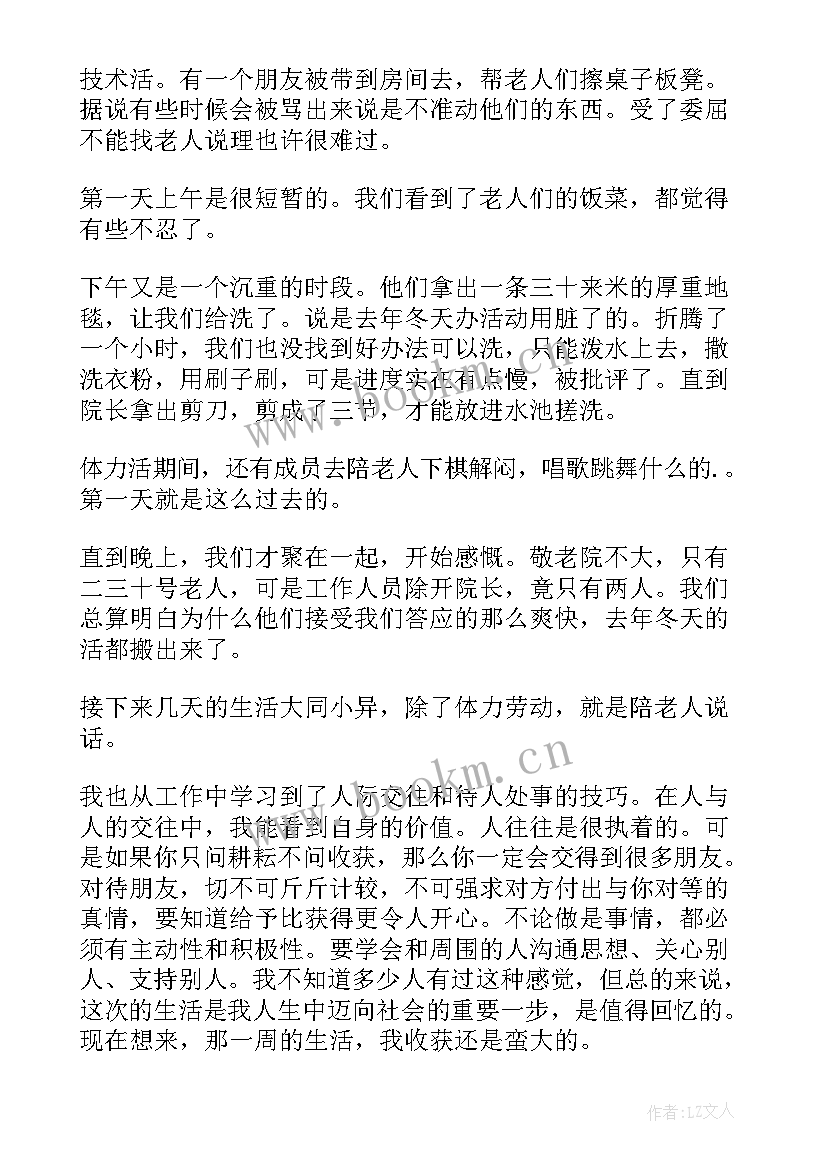 技术活。有一个朋友被带到房间去，帮老人们擦桌子板凳。据说有些时候会被骂出来说是不准动他们的东西。受了委屈不能找老人说理也许很难过。

第一天上午是很短暂的。我们看到了老人们的饭菜，都觉得有些不忍了。

下午又是一个沉重的时段。他们拿出一条三十来米的厚重地毯，让我们给洗了。说是去年冬天办活动用脏了的。折腾了一个小时，我们也没找到好办法可以洗，只能泼水上去，撒洗衣粉，用刷子刷，可是进度实在有点慢，被批评了。直到院长拿出剪刀，剪成了三节，才能放进水池搓洗。

体力活期间，还有成员去陪老人下棋解闷，唱歌跳舞什么的.。第一天就是这么过去的。

直到晚上，我们才聚在一起，开始感慨。敬老院不大，只有二三十号老人，可是工作人员除开院长，竟只有两人。我们总算明白为什么他们接受我们答应的那么爽快，去年冬天的活都搬出来了。

接下来几天的生活大同小异，除了体力劳动，就是陪老人说话。

我也从工作中学习到了人际交往和待人处事的技巧。在人与人的交往中，我能看到自身的价值。人往往是很执着的。可是如果你只问耕耘不问收获，那么你一定会交得到很多朋友。对待朋友，切不可斤斤计较，不可强求对方付出与你对等的真情，要知道给予比获得更令人开心。不论做是事情，都必须有主动性和积极性。要学会和周围的人沟通思想、关心别人、支持别人。我不知道多少人有过这种感觉，但总的来说，这次的生活是我人生中迈向社会的重要一步，是值得回忆的。现在想来，那一周的生活，我收获还是蛮大的。

www.bookm.cn

www.bookm.cn

作者:LZ文人